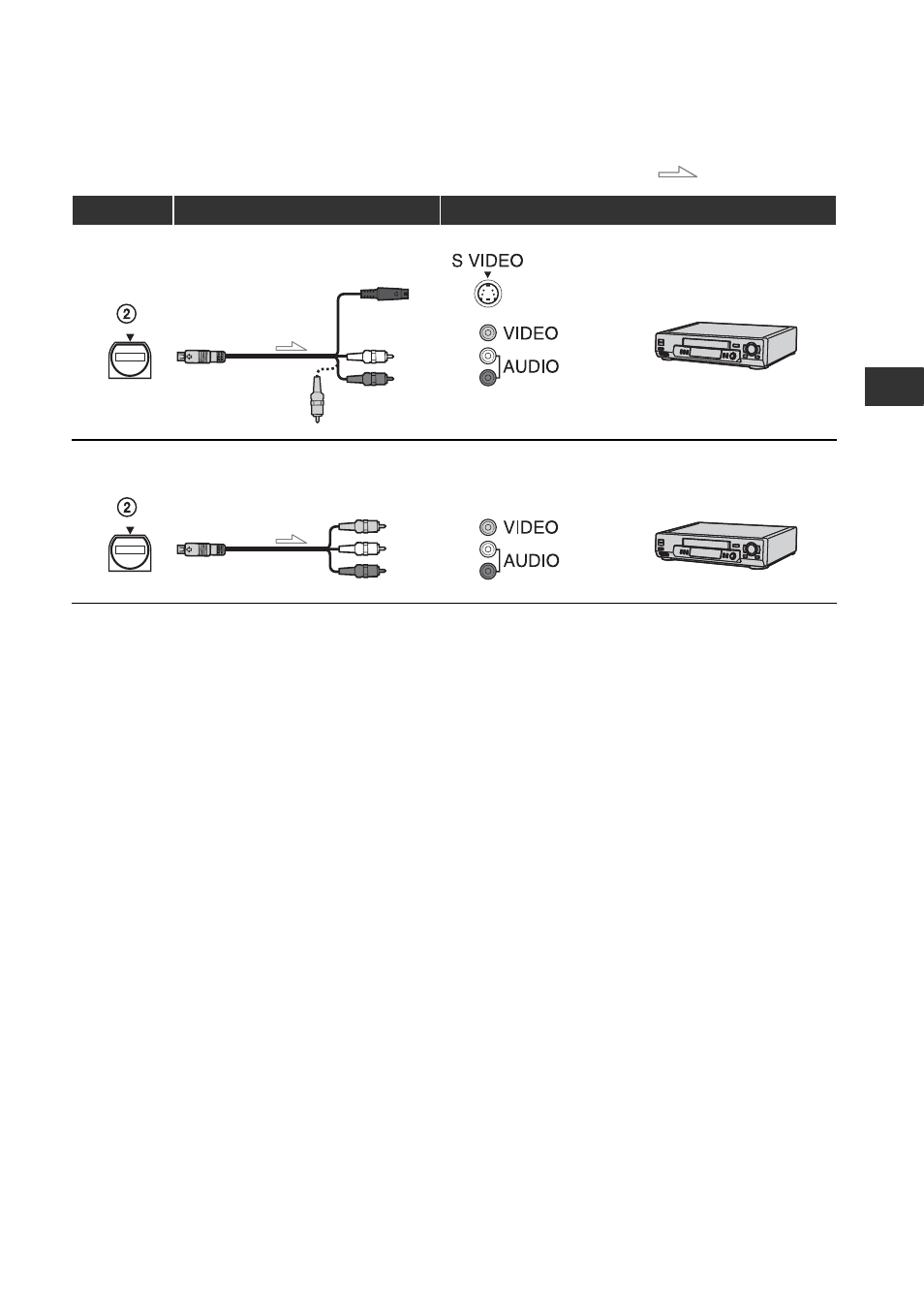 ②

S VIDEO

VIDEO

AUDIO

②

VIDEO

AUDIO